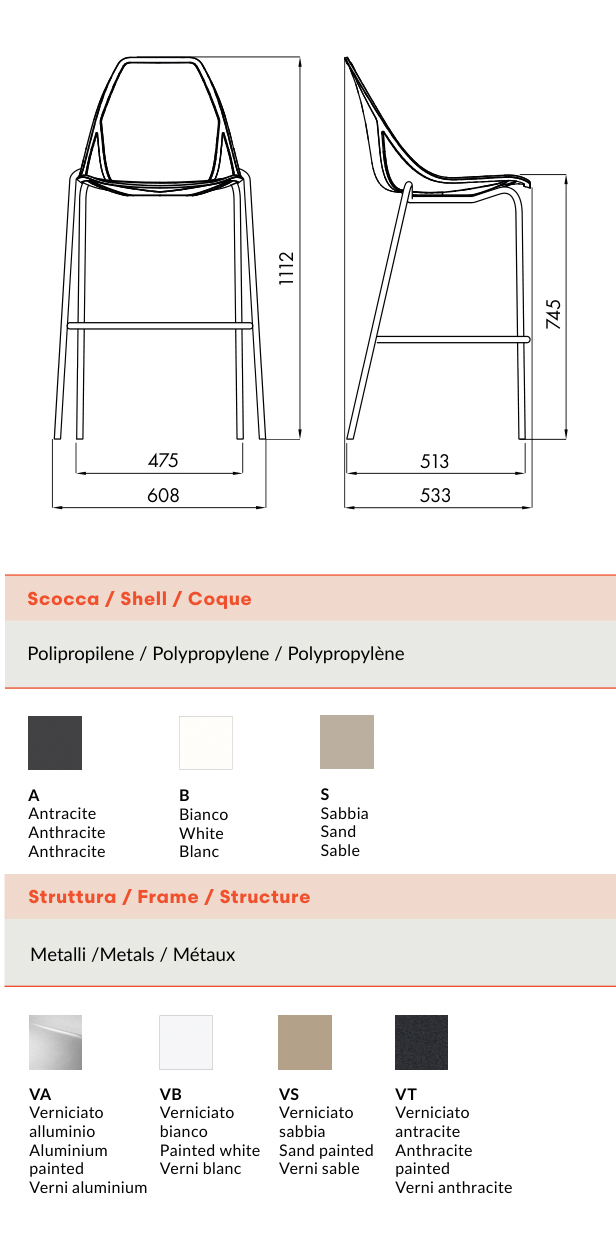 1112

475

608

745

513

533

Scocca / Shell / Coque

Polipropilene / Polypropylene / Polypropylène

A
Antracite
Anthracite
Anthracite

B
Bianco
White
Blanc

S
Sabbia
Sand
Sable

Struttura / Frame / Structure

Metalli /Metals / Métaux

VA
Verniciato alluminio
Aluminium painted
Verni aluminium

VB
Verniciato bianco
Painted white
Verni blanc

VS
Verniciato sabbia
Sand painted
Verni sable

VT
Verniciato antracite
Anthracite painted
Verni anthracite